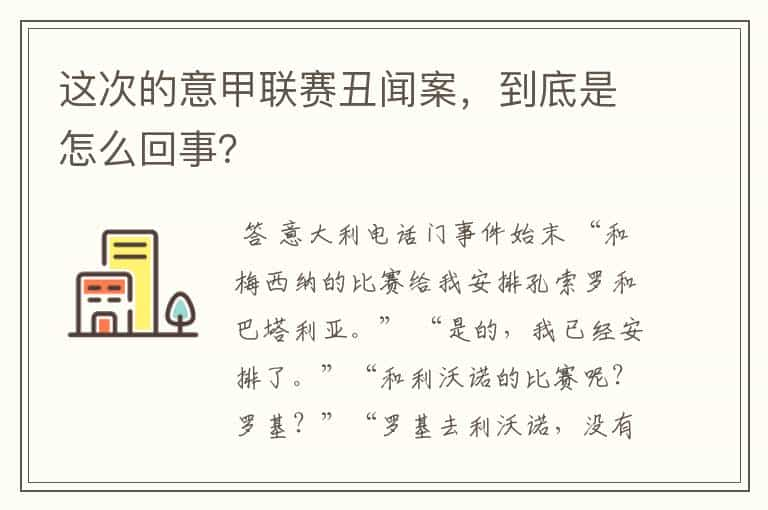 这次的意甲联赛丑闻案，到底是怎么回事?

答 意大利电话门事件始末 “和梅西纳的比赛给我安排孔索罗和巴塔利亚。” “是的，我已经安排了。” “和利沃诺的比赛呢？罗基？” “罗基去利沃诺，没有